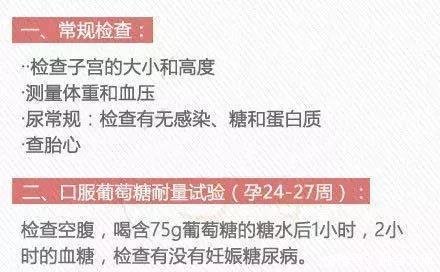 一、常规检查：

··检查子宫的大小和高度
·测量体重和血压
·尿常规：检查有无感染、糖和蛋白质
·查胎心

二、口服葡萄糖耐量试验（孕24-27周）：

检查空腹，喝含75g葡萄糖的糖水后1小时，2小时的血糖，检查有没有妊娠糖尿病。